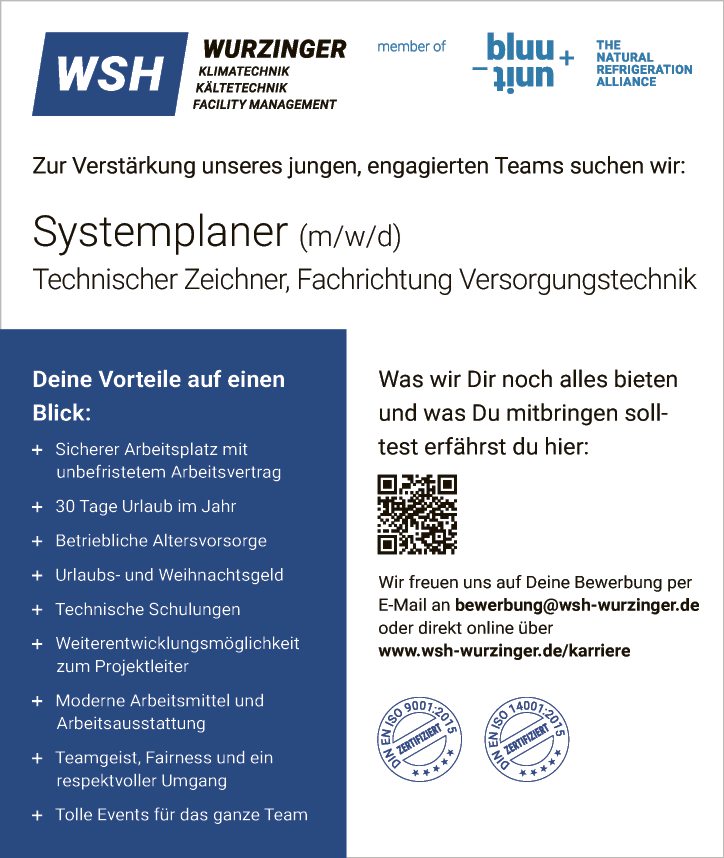 WSH WURZINGER KLIMATECHNIK KÄLTETECHNIK FACILITY MANAGEMENT

member of

bluu unit +

THE NATURAL REFRIGERATION ALLIANCE

Zur Verstärkung unseres jungen, engagierten Teams suchen wir:

Systemplaner (m/w/d)

Technischer Zeichner, Fachrichtung Versorgungstechnik

Deine Vorteile auf einen Blick:

+ Sicherer Arbeitsplatz mit unbefristetem Arbeitsvertrag
+ 30 Tage Urlaub im Jahr
+ Betriebliche Altersvorsorge
+ Urlaubs- und Weihnachtsgeld
+ Technische Schulungen
+ Weiterentwicklungsmöglichkeit zum Projektleiter
+ Moderne Arbeitsmittel und Arbeitsausstattung
+ Teamgeist, Fairness und ein respektvoller Umgang
+ Tolle Events für das ganze Team

Was wir Dir noch alles bieten und was Du mitbringen solltest erfährst du hier:

Wir freuen uns auf Deine Bewerbung per E-Mail an bewerbung@wsh-wurzinger.de oder direkt online über www.wsh-wurzinger.de/karriere

DIN EN ISO 9001:2015 ZERTIFIZIERT

DIN EN ISO 14001:2015 ZERTIFIZIERT